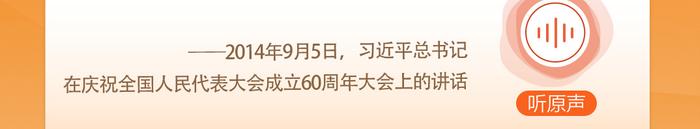 ——2014年9月5日，习近平总书记
在庆祝全国人民代表大会成立60周年大会上的讲话

听原声